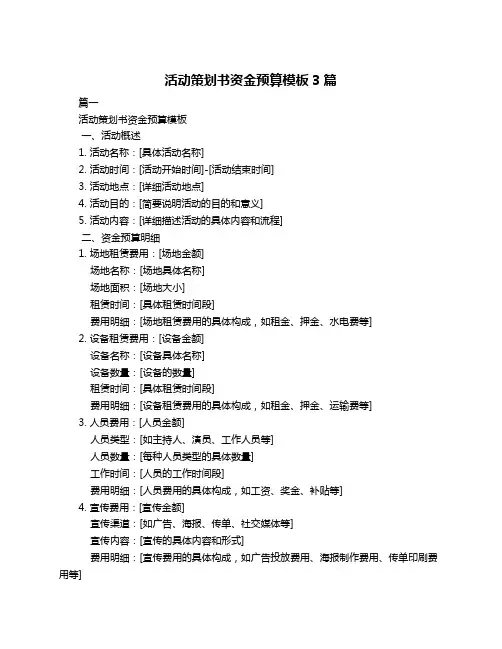 活动策划书资金预算模板 3 篇

篇一

活动策划书资金预算模板

一、活动概述

1. 活动名称：[具体活动名称]

2. 活动时间：[活动开始时间]-[活动结束时间]

3. 活动地点：[详细活动地点]

4. 活动目的：[简要说明活动的目的和意义]

5. 活动内容：[详细描述活动的具体内容和流程]

二、资金预算明细

1. 场地租赁费用：[场地金额]

场地名称：[场地具体名称]

场地面积：[场地大小]

租赁时间：[具体租赁时间段]

费用明细：[场地租赁费用的具体构成，如租金、押金、水电费等]

2. 设备租赁费用：[设备金额]

设备名称：[设备具体名称]

设备数量：[设备的数量]

租赁时间：[具体租赁时间段]

费用明细：[设备租赁费用的具体构成，如租金、押金、运输费等]

3. 人员费用：[人员金额]

人员类型：[如主持人、演员、工作人员等]

人员数量：[每种人员类型的具体数量]

工作时间：[人员的工作时间段]

费用明细：[人员费用的具体构成，如工资、奖金、补贴等]

4. 宣传费用：[宣传金额]

宣传渠道：[如广告、海报、传单、社交媒体等]

宣传内容：[宣传的具体内容和形式]

费用明细：[宣传费用的具体构成，如广告投放费用、海报制作费用、传单印刷费用等]